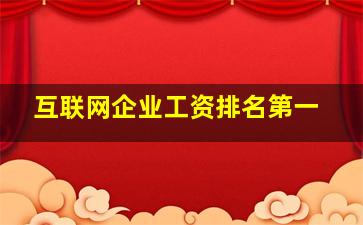 互联网企业工资排名第一